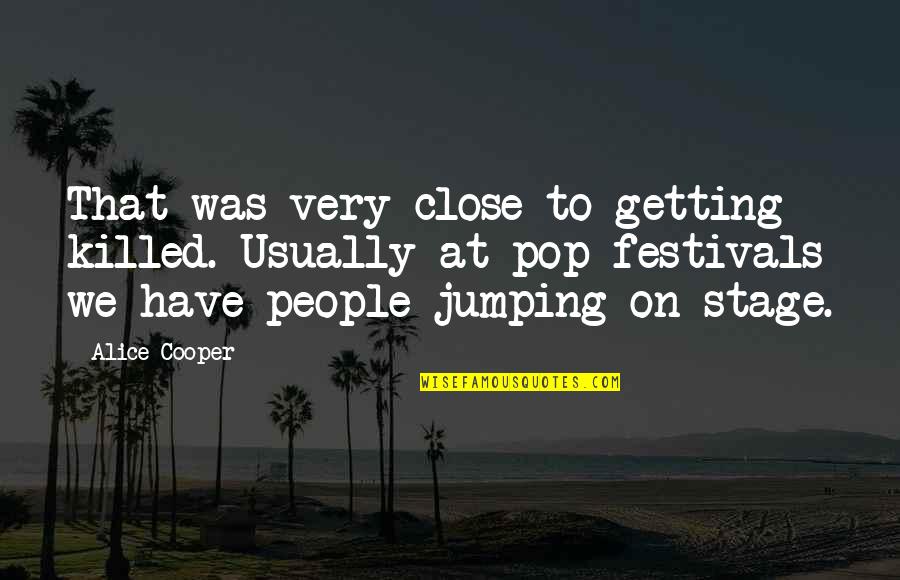 That was very close to getting killed. Usually at pop festivals we have people jumping on stage.

Alice Cooper

WISEFAMOUSQUOTES.COM